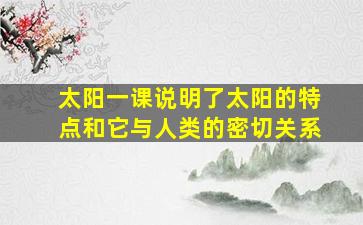 太阳一课说明了太阳的特点和它与人类的密切关系